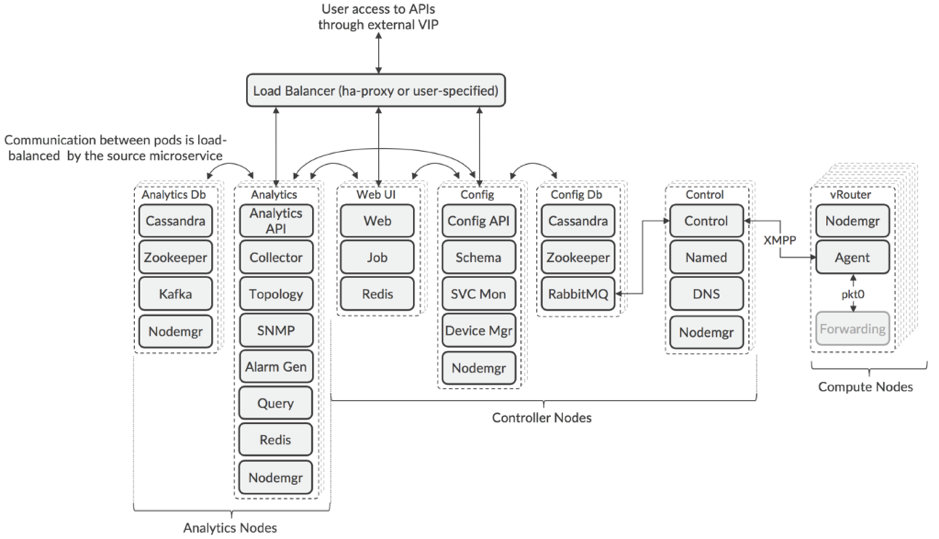 User access to APIs through external VIP

Load Balancer (ha-proxy or user-specified)

Communication between pods is load-balanced by the source microservice

Analytics Db
Cassandra
Zookeeper
Kafka
Nodemgr

Analytics
Analytics API
Collector
Topology
SNMP
Alarm Gen
Query
Redis
Nodemgr

Web UI
Web
Job
Redis

Config
Config API
Schema
SVC Mon
Device Mgr
Nodemgr

Config Db
Cassandra
Zookeeper
RabbitMQ

Control
Control
Named
DNS
Nodemgr

XMPP

vRouter
Nodemgr
Agent
pkt0
Forwarding

Compute Nodes

Controller Nodes

Analytics Nodes